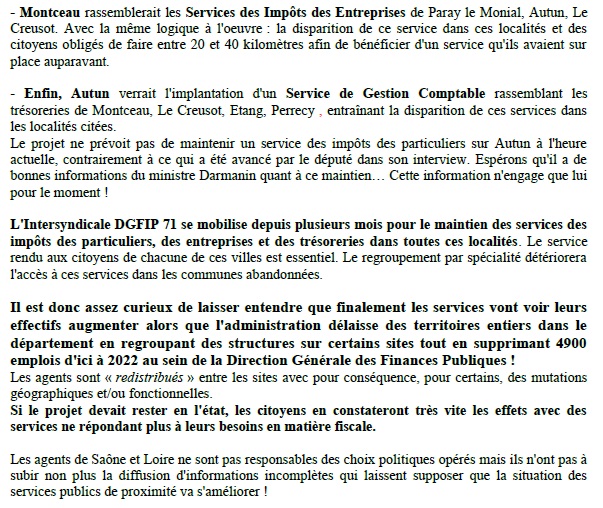 - Montceau rassemblerait les Services des Impôts des Entreprises de Paray le Monial, Autun, Le Creusot. Avec la même logique à l'oeuvre : la disparition de ce service dans ces localités et des citoyens obligés de faire entre 20 et 40 kilomètres afin de bénéficier d'un service qu'ils avaient sur place auparavant.

- Enfin, Autun verrait l'implantation d'un Service de Gestion Comptable rassemblant les trésoreries de Montceau, Le Creusot, Etang, Perrecy , entraînant la disparition de ces services dans les localités citées.
Le projet ne prévoit pas de maintenir un service des impôts des particuliers sur Autun à l'heure actuelle, contrairement à ce qui a été avancé par le député dans son interview. Espérons qu'il a de bonnes informations du ministre Darmanin quant à ce maintien… Cette information n'engage que lui pour le moment !

L'Intersyndicale DGFIP 71 se mobilise depuis plusieurs mois pour le maintien des services des impôts des particuliers, des entreprises et des trésoreries dans toutes ces localités. Le service rendu aux citoyens de chacune de ces villes est essentiel. Le regroupement par spécialité détériorera l'accès à ces services dans les communes abandonnées.

Il est donc assez curieux de laisser entendre que finalement les services vont voir leurs effectifs augmenter alors que l'administration délaisse des territoires entiers dans le département en regroupant des structures sur certains sites tout en supprimant 4900 emplois d'ici à 2022 au sein de la Direction Générale des Finances Publiques !
Les agents sont « redistribués » entre les sites avec pour conséquence, pour certains, des mutations géographiques et/ou fonctionnelles.
Si le projet devait rester en l'état, les citoyens en constateront très vite les effets avec des services ne répondant plus à leurs besoins en matière fiscale.

Les agents de Saône et Loire ne sont pas responsables des choix politiques opérés mais ils n'ont pas à subir non plus la diffusion d'informations incomplètes qui laissent supposer que la situation des services publics de proximité va s'améliorer !